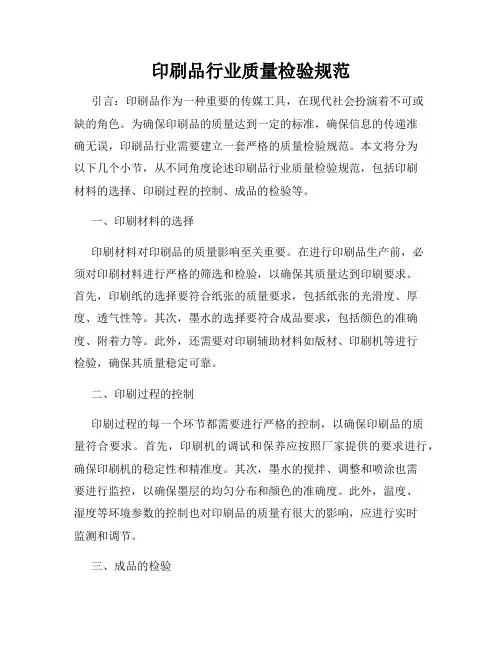 印刷品行业质量检验规范

引言：印刷品作为一种重要的传媒工具，在现代社会扮演着不可或缺的角色。为确保印刷品的质量达到一定的标准，确保信息的传递准确无误，印刷品行业需要建立一套严格的质量检验规范。本文将分为以下几个小节，从不同角度论述印刷品行业质量检验规范，包括印刷材料的选择、印刷过程的控制、成品的检验等。

一、印刷材料的选择

印刷材料对印刷品的质量影响至关重要。在进行印刷品生产前，必须对印刷材料进行严格的筛选和检验，以确保其质量达到印刷要求。首先，印刷纸的选择要符合纸张的质量要求，包括纸张的光滑度、厚度、透气性等。其次，墨水的选择要符合成品要求，包括颜色的准确度、附着力等。此外，还需要对印刷辅助材料如版材、印刷机等进行检验，确保其质量稳定可靠。

二、印刷过程的控制

印刷过程的每一个环节都需要进行严格的控制，以确保印刷品的质量符合要求。首先，印刷机的调试和保养应按照厂家提供的要求进行，确保印刷机的稳定性和精准度。其次，墨水的搅拌、调整和喷涂也需要进行监控，以确保墨层的均匀分布和颜色的准确度。此外，温度、湿度等环境参数的控制也对印刷品的质量有很大的影响，应进行实时监测和调节。

三、成品的检验